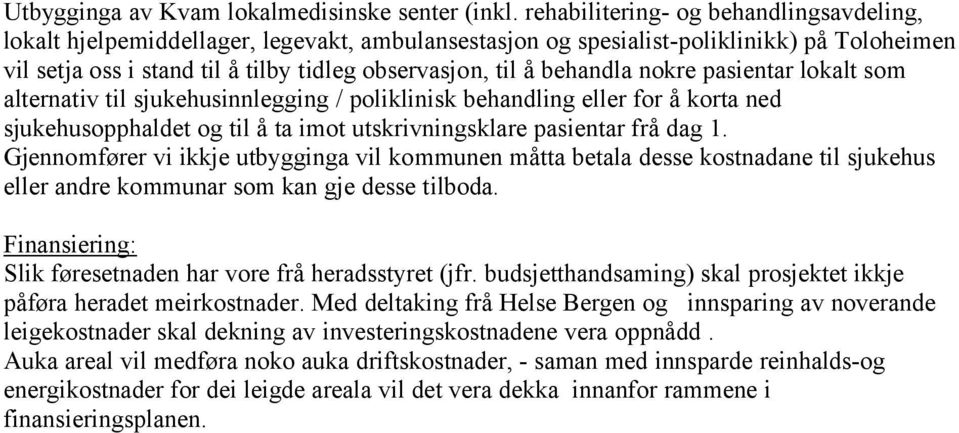 Utbygginga av Kvam lokalmedisinske senter (inkl. rehabilitering- og behandlingsavdeling, lokalt hjelpemiddellager, legevakt, ambulansestasjon og spesialist-poliklinikk) på Toloheimen vil setja oss i stand til å tilby tidleg observasjon, til å behandla nokre pasientar lokalt som alternativ til sjukehusinnlegging / poliklinisk behandling eller for å korta ned sjukehusopphaldet og til å ta imot utskrivningsklare pasientar frå dag 1.
Gjennomfører vi ikkje utbygginga vil kommunen måtta betala desse kostnadane til sjukehus eller andre kommunar som kan gje desse tilboda.

Finansiering:
Slik føresetnaden har vore frå heradsstyret (jfr. budsjetthandsaming) skal prosjektet ikkje påføra heradet meirkostnader. Med deltaking frå Helse Bergen og innsparing av noverande leigekostnader skal dekning av investeringskostnadene vera oppnådd .
Auka areal vil medføra noko auka driftskostnader, - saman med innsparde reinhalds-og energikostnader for dei leigde areala vil det vera dekka innanfor rammene i finansieringsplanen.